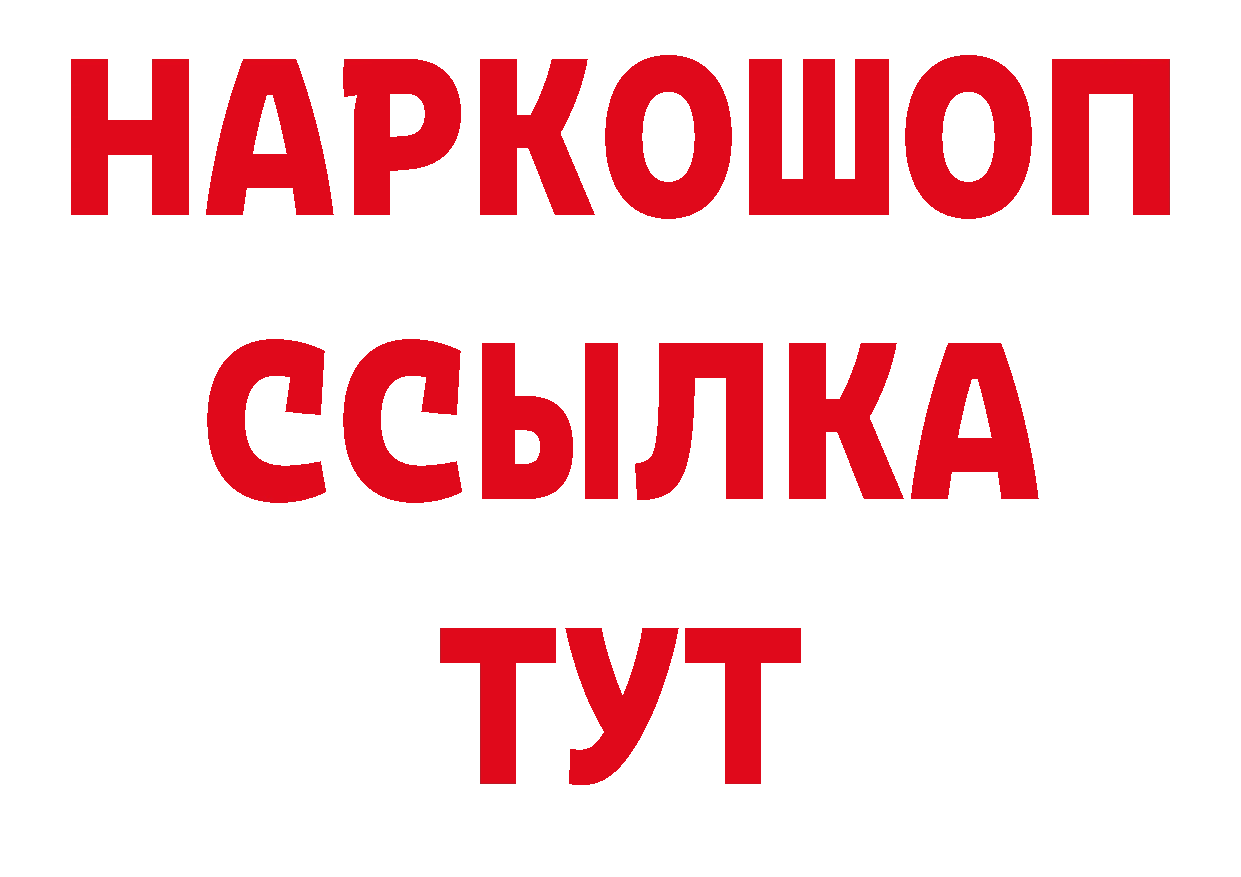 НАРКОШОП
ССЫЛКА
ТУТ